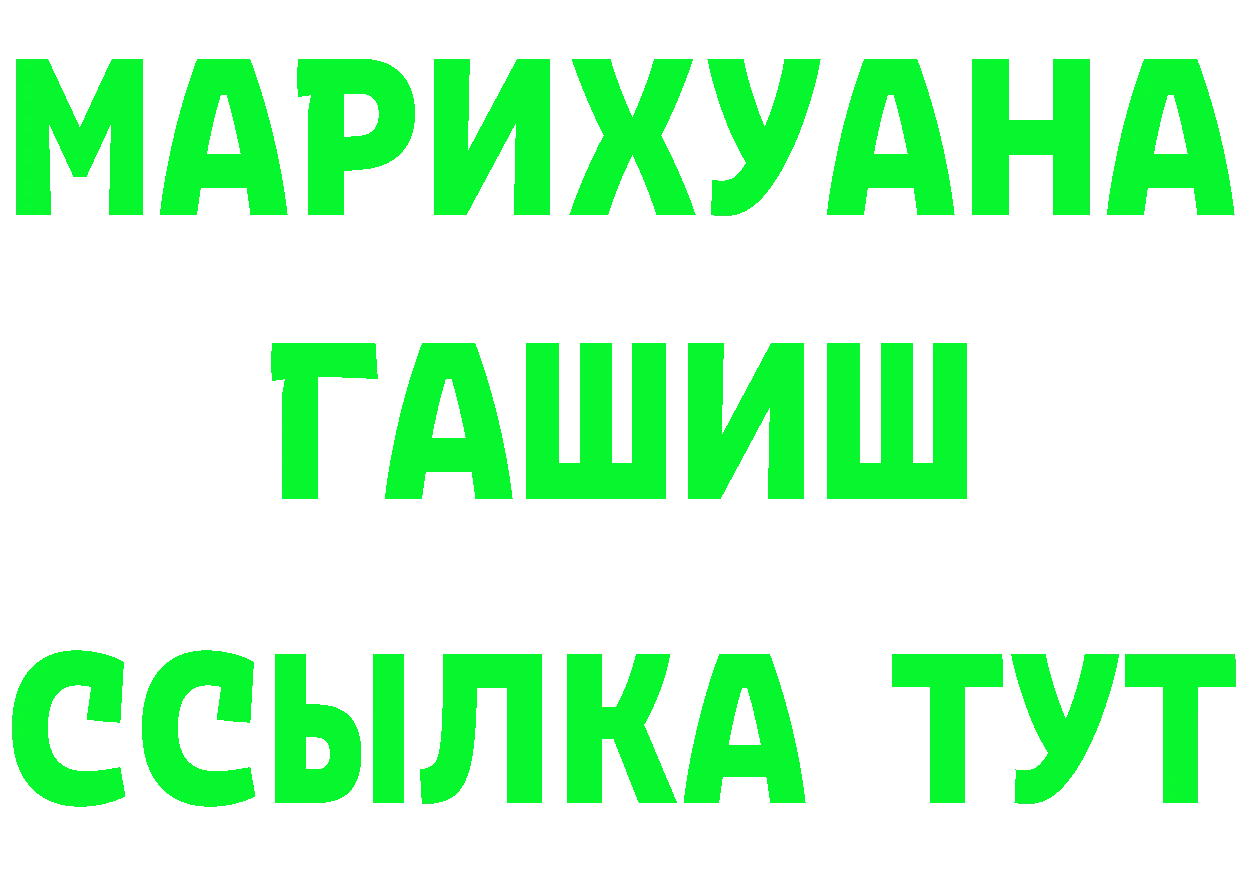 МАРИХУАНА
ГАШИШ
ССЫЛКА ТУТ